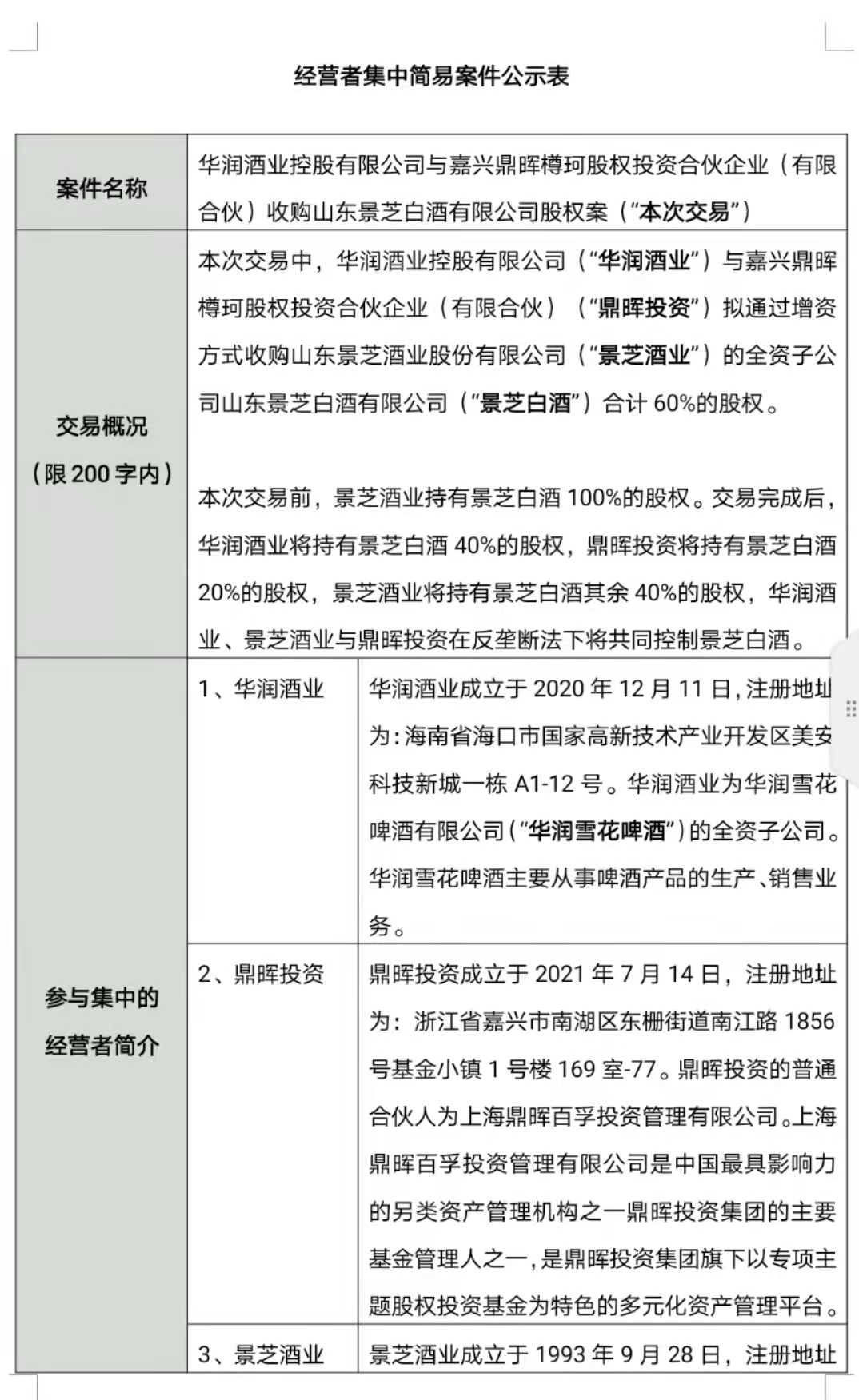 经营者集中简易案件公示表

| 案件名称 | 华润酒业控股有限公司与嘉兴鼎晖樽珂股权投资合伙企业（有限合伙）收购山东景芝白酒有限公司股权案（“本次交易”） | |
|---|---|---|
| 交易概况（限 200 字内） | 本次交易中，华润酒业控股有限公司（“华润酒业”）与嘉兴鼎晖樽珂股权投资合伙企业（有限合伙）（“鼎晖投资”）拟通过增资方式收购山东景芝酒业股份有限公司（“景芝酒业”）的全资子公司山东景芝白酒有限公司（“景芝白酒”）合计 60%的股权。<br><br>本次交易前，景芝酒业持有景芝白酒 100%的股权。交易完成后，华润酒业将持有景芝白酒 40%的股权，鼎晖投资将持有景芝白酒 20%的股权，景芝酒业将持有景芝白酒其余 40%的股权，华润酒业、景芝酒业与鼎晖投资在反垄断法下将共同控制景芝白酒。 | |
| 参与集中的经营者简介 | 1、华润酒业 | 华润酒业成立于 2020 年 12 月 11 日，注册地址为：海南省海口市国家高新技术产业开发区美安科技新城一栋 A1-12 号。华润酒业为华润雪花啤酒有限公司（“华润雪花啤酒”）的全资子公司。华润雪花啤酒主要从事啤酒产品的生产、销售业务。 |
| | 2、鼎晖投资 | 鼎晖投资成立于 2021 年 7 月 14 日，注册地址为：浙江省嘉兴市南湖区东栅街道南江路 1856 号基金小镇 1 号楼 169 室-77。鼎晖投资的普通合伙人为上海鼎晖百孚投资管理有限公司。上海鼎晖百孚投资管理有限公司是中国最具影响力的另类资产管理机构之一鼎晖投资集团的主要基金管理人之一，是鼎晖投资集团旗下以专项主题股权投资基金为特色的多元化资产管理平台。 |
| | 3、景芝酒业 | 景芝酒业成立于 1993 年 9 月 28 日，注册地址 |